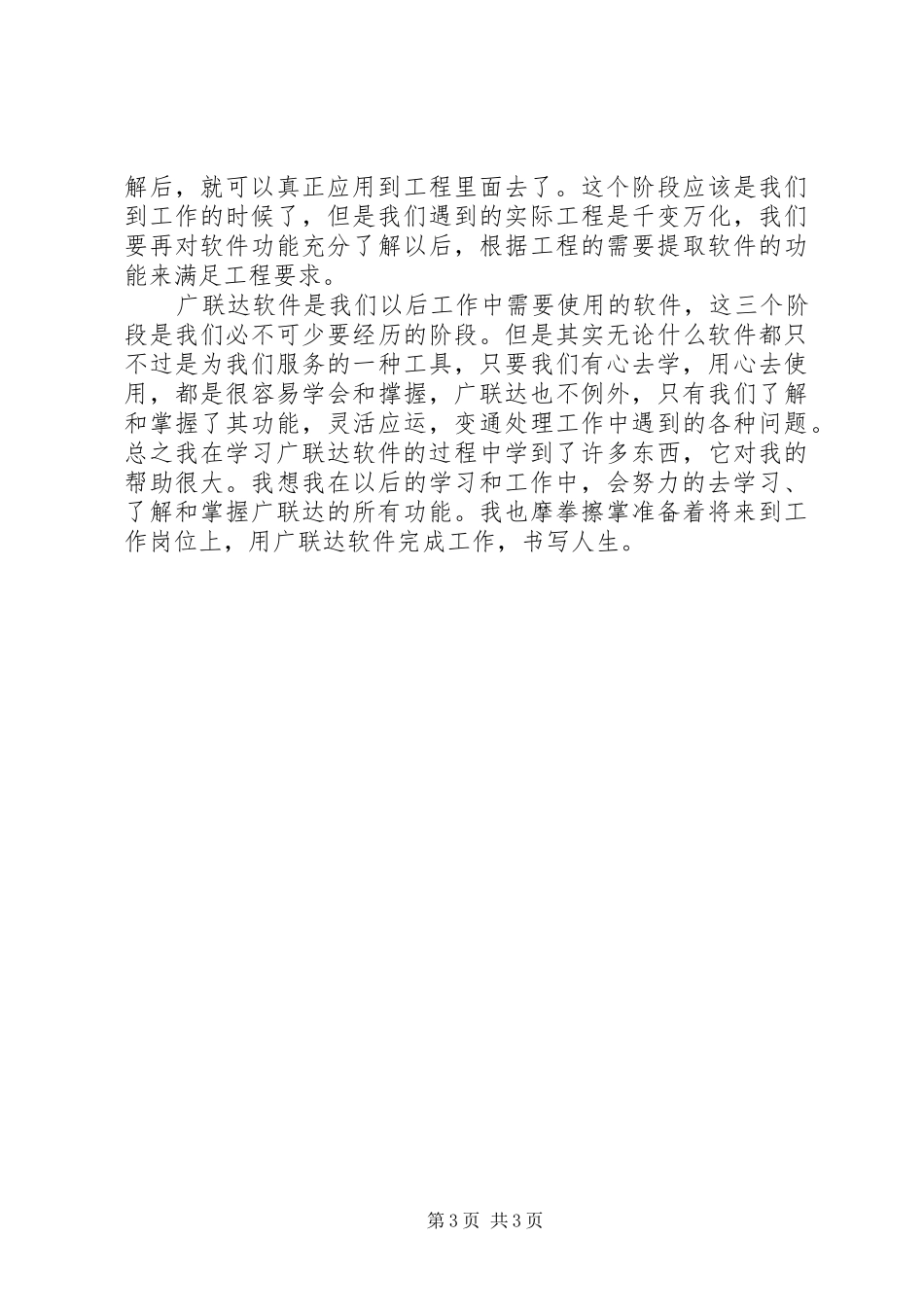 解后，就可以真正应用到工程里面去了。这个阶段应该是我们到工作的时候了，但是我们遇到的实际工程是千变万化，我们要再对软件功能充分了解以后，根据工程的需要提取软件的功能来满足工程要求。

广联达软件是我们以后工作中需要使用的软件，这三个阶段是我们必不可少要经历的阶段。但是其实无论什么软件都只不过是为我们服务的一种工具，只要我们有心去学，用心去使用，都是很容易学会和撑握，广联达也不例外，只有我们了解和掌握了其功能，灵活应运，变通处理工作中遇到的各种问题。总之我在学习广联达软件的过程中学到了许多东西，它对我的帮助很大。我想我在以后的学习和工作中，会努力的去学习、了解和掌握广联达的所有功能。我也摩拳擦掌准备着将来到工作岗位上，用广联达软件完成工作，书写人生。

第 3 页 共 3 页